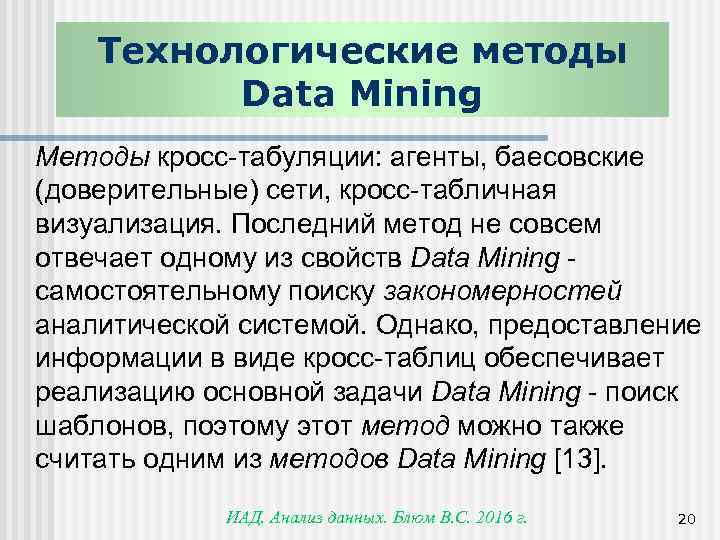 Технологические методы Data Mining

Методы кросс-табуляции: агенты, баесовские (доверительные) сети, кросс-табличная визуализация. Последний метод не совсем отвечает одному из свойств Data Mining - самостоятельному поиску закономерностей аналитической системой. Однако, предоставление информации в виде кросс-таблиц обеспечивает реализацию основной задачи Data Mining - поиск шаблонов, поэтому этот метод можно также считать одним из методов Data Mining [13].

ИАД. Анализ данных. Блюм В.С. 2016 г.

20